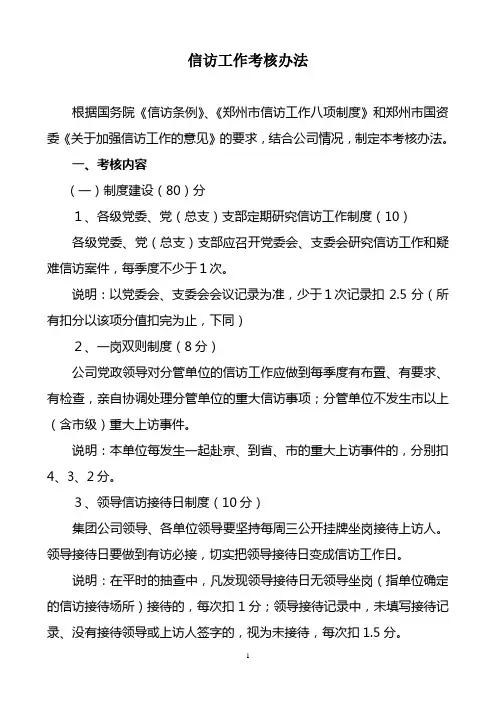 信访工作考核办法

根据国务院《信访条例》、《郑州市信访工作八项制度》和郑州市国资委《关于加强信访工作的意见》的要求，结合公司情况，制定本考核办法。

一、考核内容

（一）制度建设（80）分

1、各级党委、党（总支）支部定期研究信访工作制度（10）

各级党委、党（总支）支部应召开党委会、支委会研究信访工作和疑难信访案件，每季度不少于1次。

说明：以党委会、支委会会议记录为准，少于1次记录扣 2.5 分（所有扣分以该项分值扣完为止，下同）

2、一岗双则制度（8分）

公司党政领导对分管单位的信访工作应做到每季度有布置、有要求、有检查，亲自协调处理分管单位的重大信访事项；分管单位不发生市以上（含市级）重大上访事件。

说明：本单位每发生一起赴京、到省、市的重大上访事件的，分别扣4、3、2分。

3、领导信访接待日制度（10分）

集团公司领导、各单位领导要坚持每周三公开挂牌坐岗接待上访人。领导接待日要做到有访必接，切实把领导接待日变成信访工作日。

说明：在平时的抽查中，凡发现领导接待日无领导坐岗（指单位确定的信访接待场所）接待的，每次扣1分；领导接待记录中，未填写接待记录、没有接待领导或上访人签字的，视为未接待，每次扣1.5分。

1